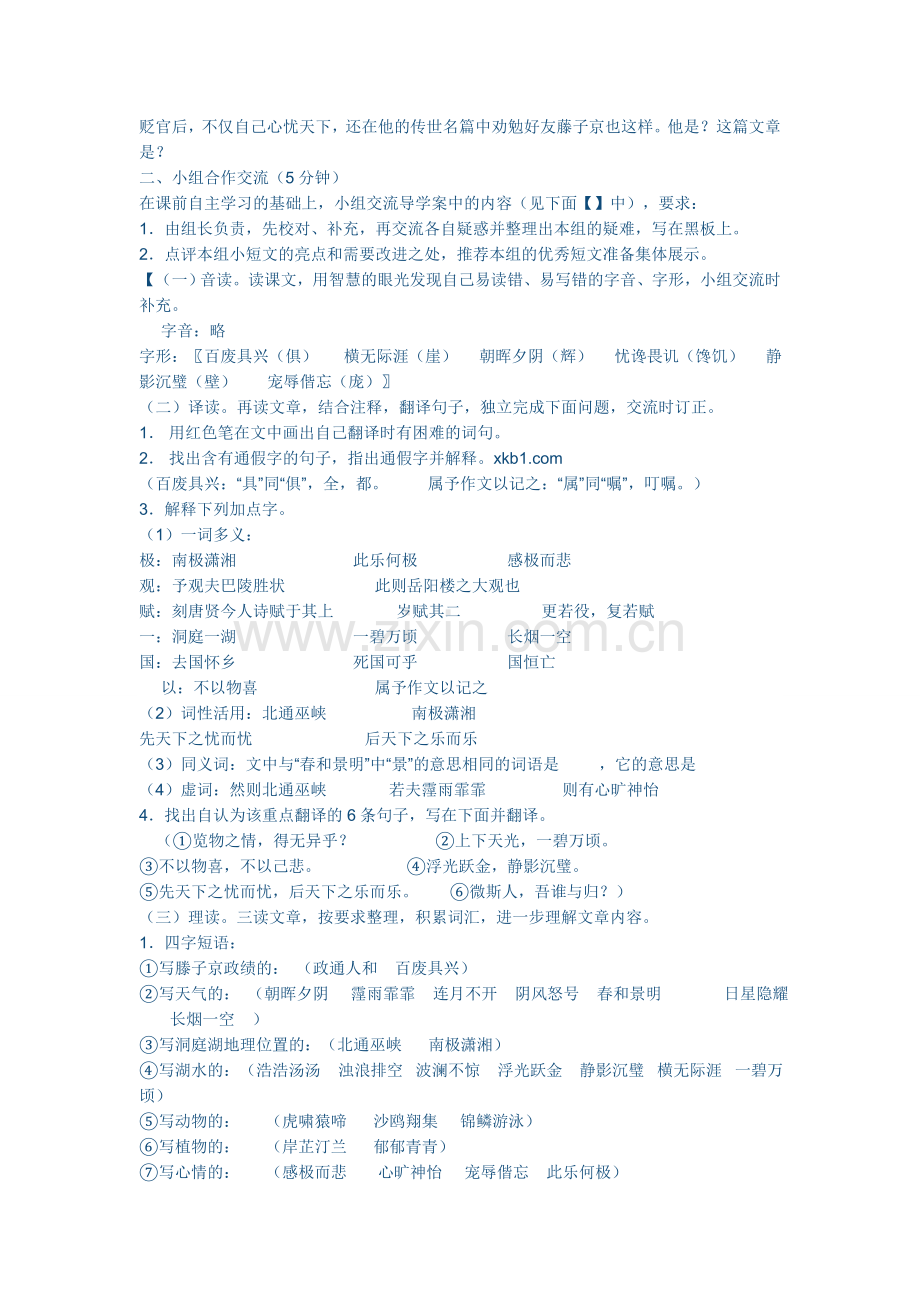 贬官后，不仅自己心忧天下，还在他的传世名篇中劝勉好友藤子京也这样。他是？这篇文章是？
二、小组合作交流（5 分钟）
在课前自主学习的基础上，小组交流导学案中的内容（见下面【】中），要求：
1．由组长负责，先校对、补充，再交流各自疑惑并整理出本组的疑难，写在黑板上。
2．点评本组小短文的亮点和需要改进之处，推荐本组的优秀短文准备集体展示。
【（一）音读。读课文，用智慧的眼光发现自己易读错、易写错的字音、字形，小组交流时补充。
字音：略
字形：〖百废具兴（俱） 横无际涯（崖） 朝晖夕阴（辉） 忧谗畏讥（馋饥） 静影沉璧（壁） 宠辱偕忘（庞）〗
（二）译读。再读文章，结合注释，翻译句子，独立完成下面问题，交流时订正。
1． 用红色笔在文中画出自己翻译时有困难的词句。
2． 找出含有通假字的句子，指出通假字并解释。xkb1.com
（百废具兴：“具”同“俱”，全，都。 属予作文以记之：“属”同“嘱”，叮嘱。）
3．解释下列加点字。
（1）一词多义：
极：南极潇湘 此乐何极 感极而悲
观：予观夫巴陵胜状 此则岳阳楼之大观也
赋：刻唐贤今人诗赋于其上 岁赋其二 更若役，复若赋
一：洞庭一湖 一碧万顷 长烟一空
国：去国怀乡 死国可乎 国恒亡
以：不以物喜 属予作文以记之
（2）词性活用：北通巫峡 南极潇湘
先天下之忧而忧 后天下之乐而乐
（3）同义词：文中与“春和景明”中“景”的意思相同的词语是 ，它的意思是
（4）虚词：然则北通巫峡 若夫霪雨霏霏 则有心旷神怡
4．找出自认为该重点翻译的 6 条句子，写在下面并翻译。
（①览物之情，得无异乎？ ②上下天光，一碧万顷。
③不以物喜，不以己悲。 ④浮光跃金，静影沉璧。
⑤先天下之忧而忧，后天下之乐而乐。 ⑥微斯人，吾谁与归？）
（三）理读。三读文章，按要求整理，积累词汇，进一步理解文章内容。
1．四字短语：
①写滕子京政绩的： （政通人和 百废具兴）
②写天气的： （朝晖夕阴 霪雨霏霏 连月不开 阴风怒号 春和景明 日星隐耀 长烟一空 ）
③写洞庭湖地理位置的：（北通巫峡 南极潇湘）
④写湖水的：（浩浩汤汤 浊浪排空 波澜不惊 浮光跃金 静影沉璧 横无际涯 一碧万顷）
⑤写动物的： （虎啸猿啼 沙鸥翔集 锦鳞游泳）
⑥写植物的： （岸芷汀兰 郁郁青青）
⑦写心情的： （感极而悲 心旷神怡 宠辱偕忘 此乐何极）
www.zixin.com.cn